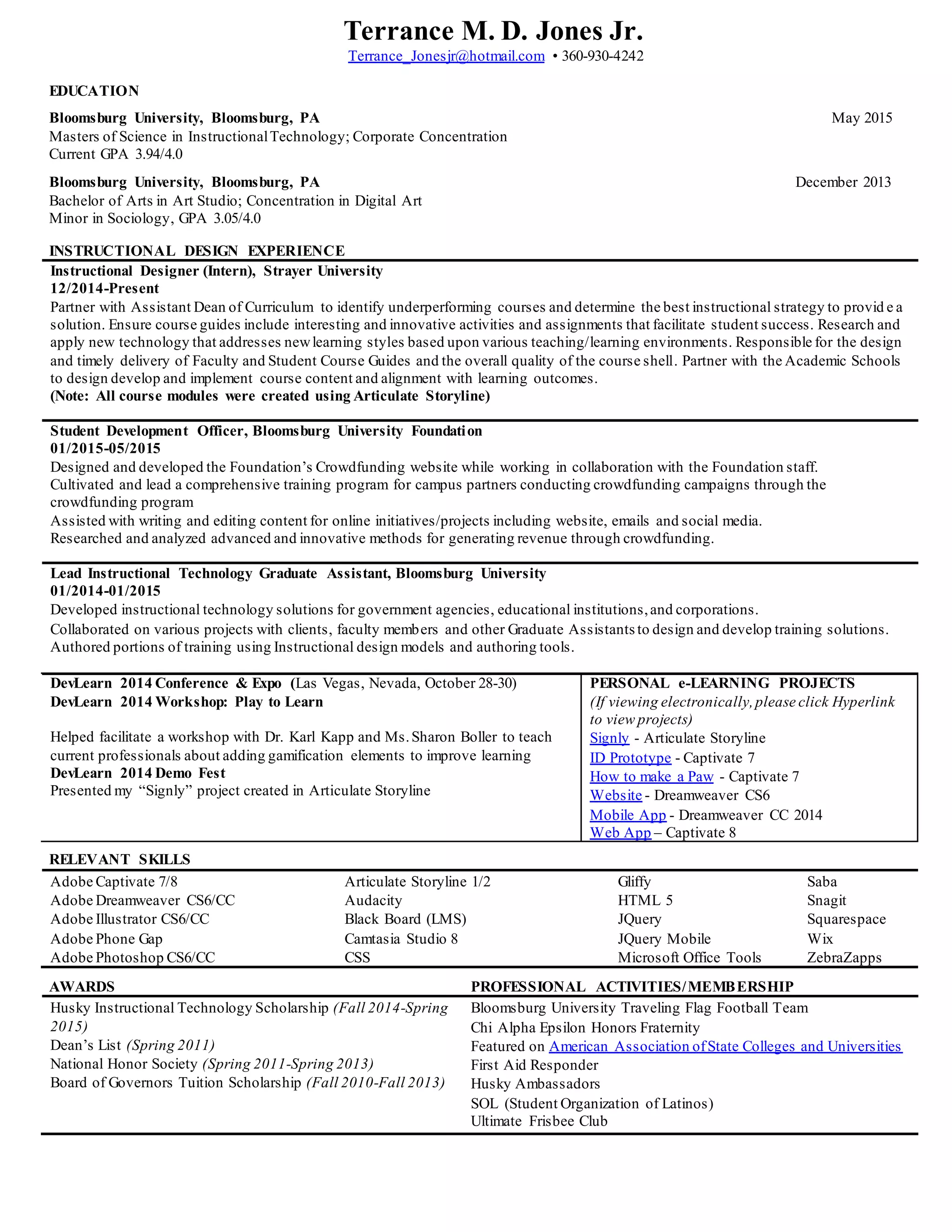 Terrance M. D. Jones Jr.
Terrance_Jonesjr@hotmail.com • 360-930-4242

EDUCATION

Bloomsburg University, Bloomsburg, PA May 2015
Masters of Science in Instructional Technology; Corporate Concentration
Current GPA 3.94/4.0

Bloomsburg University, Bloomsburg, PA December 2013
Bachelor of Arts in Art Studio; Concentration in Digital Art
Minor in Sociology, GPA 3.05/4.0

INSTRUCTIONAL DESIGN EXPERIENCE

Instructional Designer (Intern), Strayer University
12/2014-Present
Partner with Assistant Dean of Curriculum to identify underperforming courses and determine the best instructional strategy to provide a solution. Ensure course guides include interesting and innovative activities and assignments that facilitate student success. Research and apply new technology that addresses new learning styles based upon various teaching/learning environments. Responsible for the design and timely delivery of Faculty and Student Course Guides and the overall quality of the course shell. Partner with the Academic Schools to design develop and implement course content and alignment with learning outcomes.
(Note: All course modules were created using Articulate Storyline)

Student Development Officer, Bloomsburg University Foundation
01/2015-05/2015
Designed and developed the Foundation's Crowdfunding website while working in collaboration with the Foundation staff.
Cultivated and lead a comprehensive training program for campus partners conducting crowdfunding campaigns through the crowdfunding program
Assisted with writing and editing content for online initiatives/projects including website, emails and social media.
Researched and analyzed advanced and innovative methods for generating revenue through crowdfunding.

Lead Instructional Technology Graduate Assistant, Bloomsburg University
01/2014-01/2015
Developed instructional technology solutions for government agencies, educational institutions, and corporations.
Collaborated on various projects with clients, faculty members and other Graduate Assistants to design and develop training solutions.
Authored portions of training using Instructional design models and authoring tools.

DevLearn 2014 Conference & Expo (Las Vegas, Nevada, October 28-30)
DevLearn 2014 Workshop: Play to Learn

Helped facilitate a workshop with Dr. Karl Kapp and Ms. Sharon Boller to teach current professionals about adding gamification elements to improve learning
DevLearn 2014 Demo Fest
Presented my "Signly" project created in Articulate Storyline

PERSONAL e-LEARNING PROJECTS
(If viewing electronically, please click Hyperlink to view projects)
Signly - Articulate Storyline
ID Prototype - Captivate 7
How to make a Paw - Captivate 7
Website - Dreamweaver CS6
Mobile App - Dreamweaver CC 2014
Web App – Captivate 8

RELEVANT SKILLS

Adobe Captivate 7/8
Adobe Dreamweaver CS6/CC
Adobe Illustrator CS6/CC
Adobe Phone Gap
Adobe Photoshop CS6/CC

Articulate Storyline 1/2
Audacity
Black Board (LMS)
Camtasia Studio 8
CSS

Gliffy
HTML 5
JQuery
JQuery Mobile
Microsoft Office Tools

Saba
Snagit
Squarespace
Wix
ZebraZapps

AWARDS
Husky Instructional Technology Scholarship (Fall 2014-Spring 2015)
Dean's List (Spring 2011)
National Honor Society (Spring 2011-Spring 2013)
Board of Governors Tuition Scholarship (Fall 2010-Fall 2013)

PROFESSIONAL ACTIVITIES/MEMBERSHIP
Bloomsburg University Traveling Flag Football Team
Chi Alpha Epsilon Honors Fraternity
Featured on American Association of State Colleges and Universities
First Aid Responder
Husky Ambassadors
SOL (Student Organization of Latinos)
Ultimate Frisbee Club